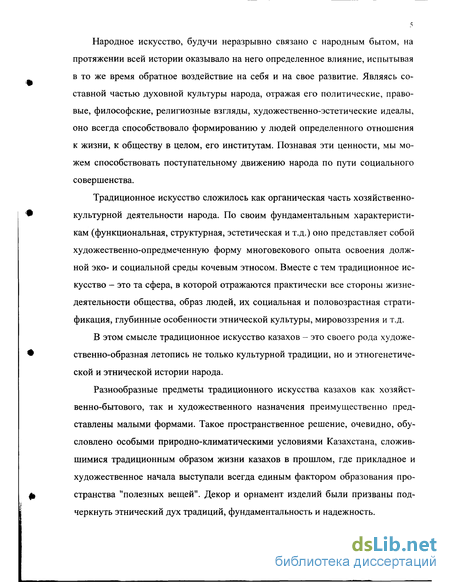 5

Народное искусство, будучи неразрывно связано с народным бытом, на протяжении всей истории оказывало на него определенное влияние, испытывая в то же время обратное воздействие на себя и на свое развитие. Являясь составной частью духовной культуры народа, отражая его политические, правовые, философские, религиозные взгляды, художественно-эстетические идеалы, оно всегда способствовало формированию у людей определенного отношения к жизни, к обществу в целом, его институтам. Познавая эти ценности, мы можем способствовать поступательному движению народа по пути социального совершенства.

Традиционное искусство сложилось как органическая часть хозяйственно-культурной деятельности народа. По своим фундаментальным характеристикам (функциональная, структурная, эстетическая и т.д.) оно представляет собой художественно-опредмеченную форму многовекового опыта освоения должной эко- и социальной среды кочевым этносом. Вместе с тем традиционное искусство – это та сфера, в которой отражаются практически все стороны жизнедеятельности общества, образ людей, их социальная и половозрастная стратификация, глубинные особенности этнической культуры, мировоззрения и т.д.

В этом смысле традиционное искусство казахов – это своего рода художественно-образная летопись не только культурной традиции, но и этногенетической и этнической истории народа.

Разнообразные предметы традиционного искусства казахов как хозяйственно-бытового, так и художественного назначения преимущественно представлены малыми формами. Такое пространственное решение, очевидно, обусловлено особыми природно-климатическими условиями Казахстана, сложившимися традиционным образом жизни казахов в прошлом, где прикладное и художественное начала выступали всегда единым фактором образования пространства "полезных вещей". Декор и орнамент изделий были призваны подчеркнуть этнический дух традиций, фундаментальность и надежность.

dsLib.net
библиотека диссертаций